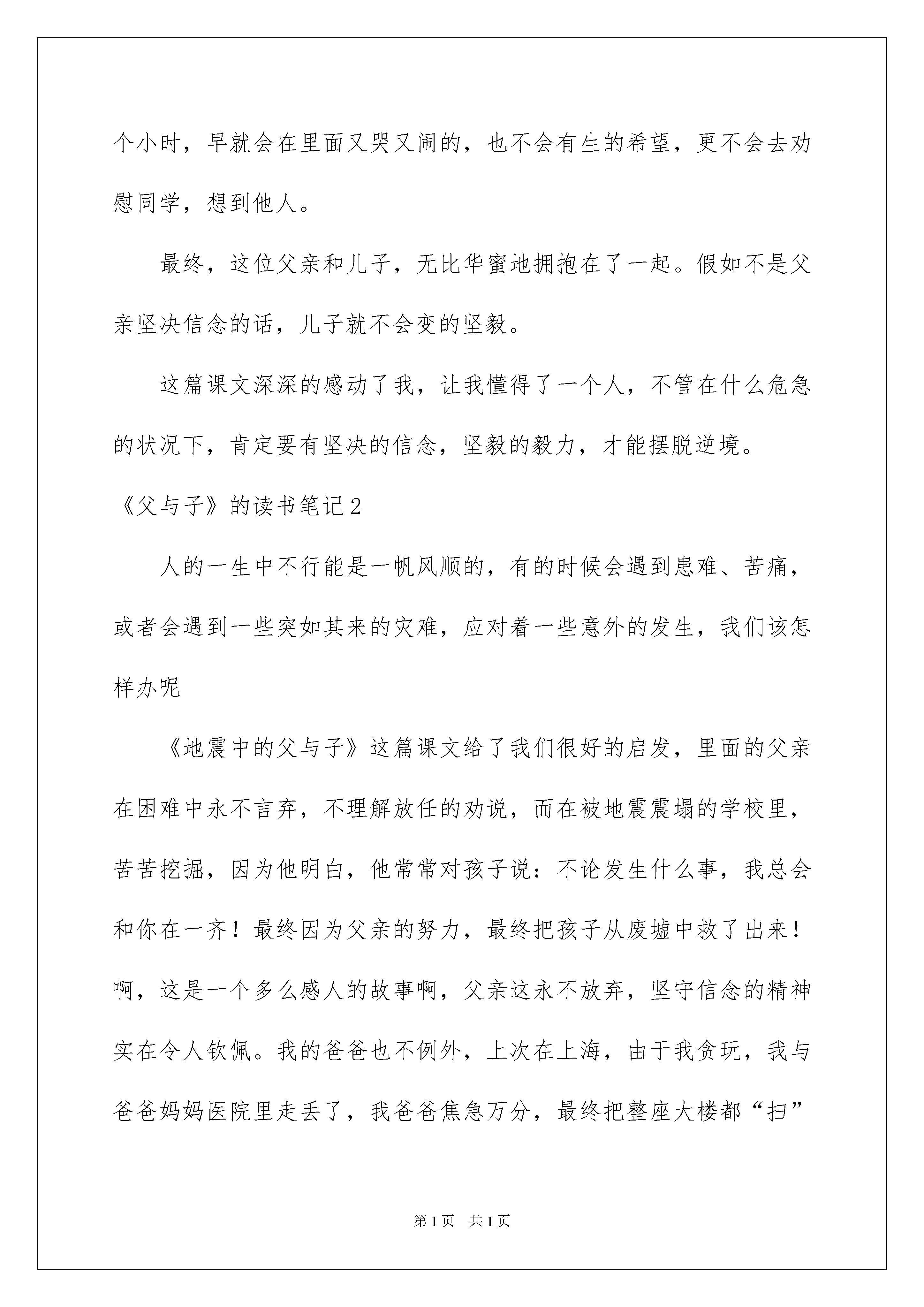 个小时，早就会在里面又哭又闹的，也不会有生的希望，更不会去劝慰同学，想到他人。

最终，这位父亲和儿子，无比华蜜地拥抱在了一起。假如不是父亲坚决信念的话，儿子就不会变的坚毅。

这篇课文深深的感动了我，让我懂得了一个人，不管在什么危急的状况下，肯定要有坚决的信念，坚毅的毅力，才能摆脱逆境。

《父与子》的读书笔记2

人的一生中不行能是一帆风顺的，有的时候会遇到患难、苦痛，或者会遇到一些突如其来的灾难，应对着一些意外的发生，我们该怎样办呢

《地震中的父与子》这篇课文给了我们很好的启发，里面的父亲在困难中永不言弃，不理解放任的劝说，而在被地震震塌的学校里，苦苦挖掘，因为他明白，他常常对孩子说：不论发生什么事，我总会和你在一齐！最终因为父亲的努力，最终把孩子从废墟中救了出来！啊，这是一个多么感人的故事啊，父亲这永不放弃，坚守信念的精神实在令人钦佩。我的爸爸也不例外，上次在上海，由于我贪玩，我与爸爸妈妈医院里走丢了，我爸爸焦急万分，最终把整座大楼都“扫”

第1页 共1页